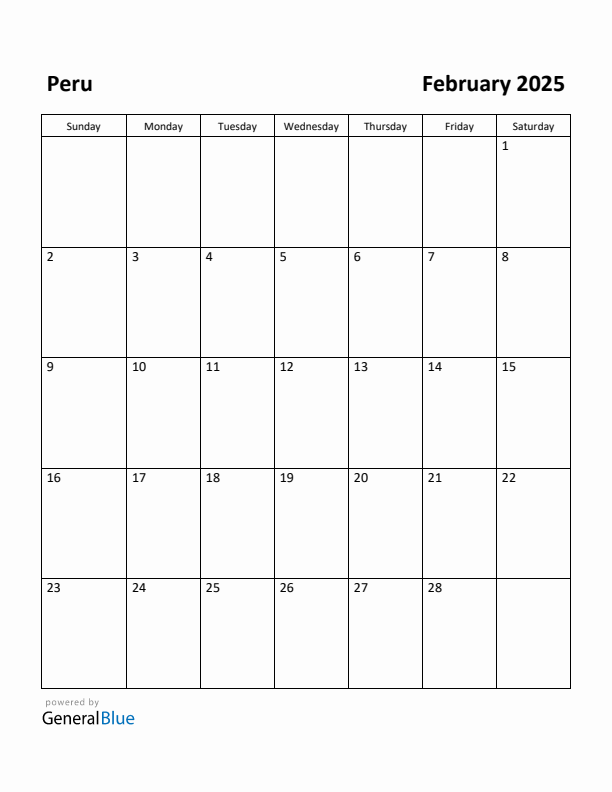 Peru

February 2025

| Sunday | Monday | Tuesday | Wednesday | Thursday | Friday | Saturday |
|---|---|---|---|---|---|---|
| | | | | | | 1 |
| 2 | 3 | 4 | 5 | 6 | 7 | 8 |
| 9 | 10 | 11 | 12 | 13 | 14 | 15 |
| 16 | 17 | 18 | 19 | 20 | 21 | 22 |
| 23 | 24 | 25 | 26 | 27 | 28 | |

powered by
GeneralBlue